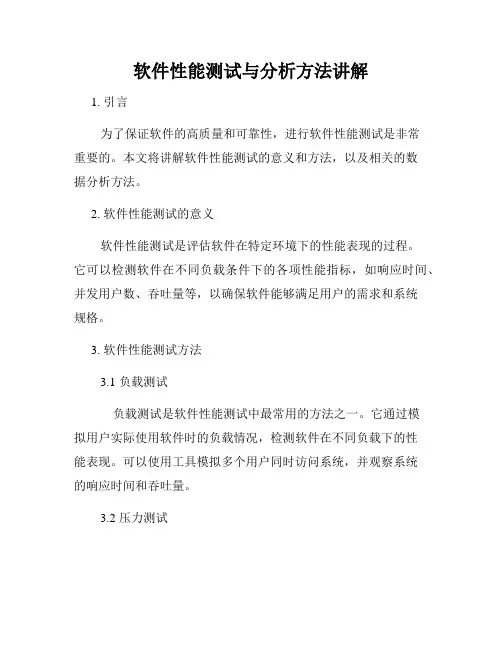 软件性能测试与分析方法讲解

1. 引言

为了保证软件的高质量和可靠性，进行软件性能测试是非常重要的。本文将讲解软件性能测试的意义和方法，以及相关的数据分析方法。

2. 软件性能测试的意义

软件性能测试是评估软件在特定环境下的性能表现的过程。它可以检测软件在不同负载条件下的各项性能指标，如响应时间、并发用户数、吞吐量等，以确保软件能够满足用户的需求和系统规格。

3. 软件性能测试方法

3.1 负载测试

负载测试是软件性能测试中最常用的方法之一。它通过模拟用户实际使用软件时的负载情况，检测软件在不同负载下的性能表现。可以使用工具模拟多个用户同时访问系统，并观察系统的响应时间和吞吐量。

3.2 压力测试